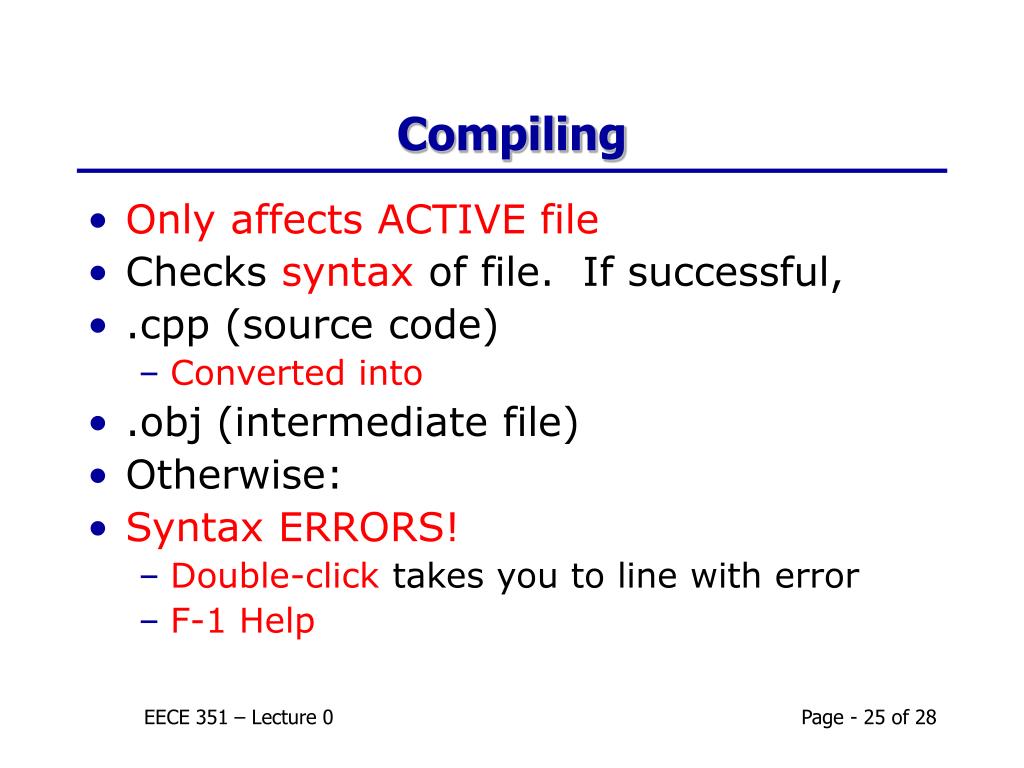 Compiling

• Only affects ACTIVE file
• Checks syntax of file. If successful,
• .cpp (source code)
– Converted into
• .obj (intermediate file)
• Otherwise:
• Syntax ERRORS!
– Double-click takes you to line with error
– F-1 Help

EECE 351 – Lecture 0

Page - 25 of 28